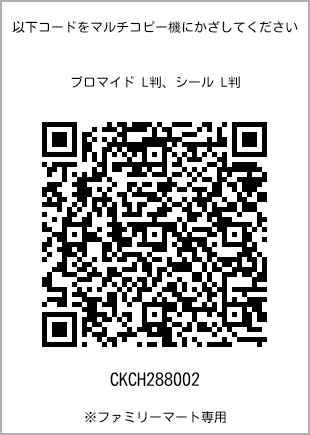 以下コードをマルチコピー機にかざしてください

ブロマイド L判、シール L判

CKCH288002

※ファミリーマート専用